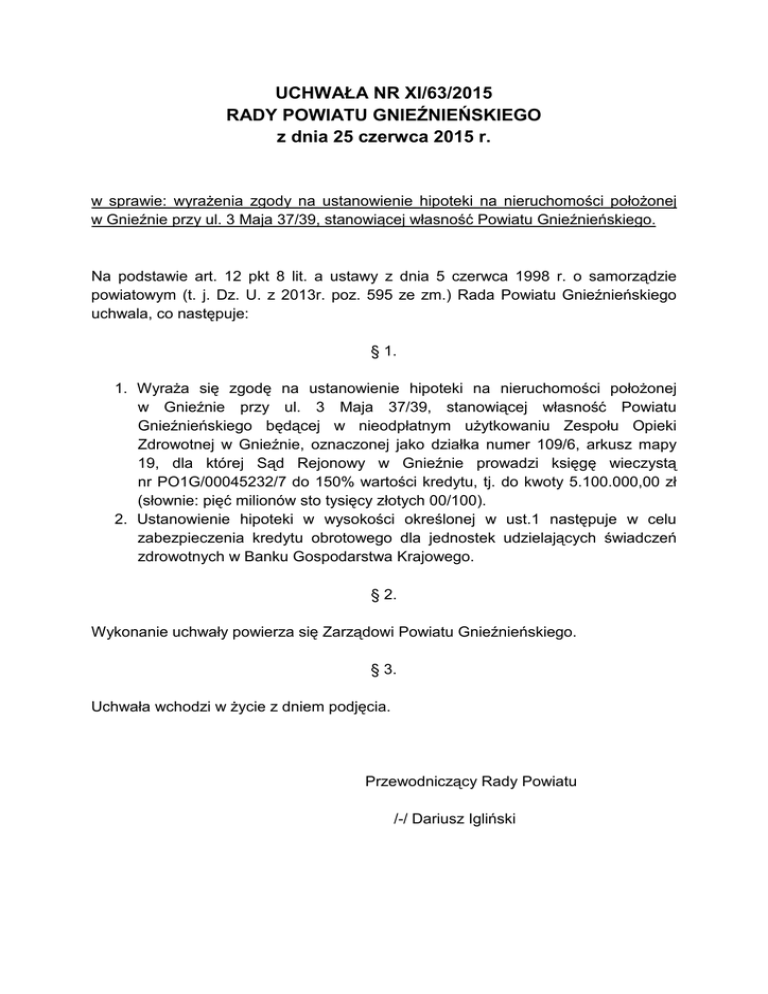 UCHWAŁA NR XI/63/2015
RADY POWIATU GNIEŹNIEŃSKIEGO
z dnia 25 czerwca 2015 r.

w sprawie: wyrażenia zgody na ustanowienie hipoteki na nieruchomości położonej w Gnieźnie przy ul. 3 Maja 37/39, stanowiącej własność Powiatu Gnieźnieńskiego.

Na podstawie art. 12 pkt 8 lit. a ustawy z dnia 5 czerwca 1998 r. o samorządzie powiatowym (t. j. Dz. U. z 2013r. poz. 595 ze zm.) Rada Powiatu Gnieźnieńskiego uchwala, co następuje:

§ 1.

1. Wyraża się zgodę na ustanowienie hipoteki na nieruchomości położonej w Gnieźnie przy ul. 3 Maja 37/39, stanowiącej własność Powiatu Gnieźnieńskiego będącej w nieodpłatnym użytkowaniu Zespołu Opieki Zdrowotnej w Gnieźnie, oznaczonej jako działka numer 109/6, arkusz mapy 19, dla której Sąd Rejonowy w Gnieźnie prowadzi księgę wieczystą nr PO1G/00045232/7 do 150% wartości kredytu, tj. do kwoty 5.100.000,00 zł (słownie: pięć milionów sto tysięcy złotych 00/100).
2. Ustanowienie hipoteki w wysokości określonej w ust.1 następuje w celu zabezpieczenia kredytu obrotowego dla jednostek udzielających świadczeń zdrowotnych w Banku Gospodarstwa Krajowego.

§ 2.

Wykonanie uchwały powierza się Zarządowi Powiatu Gnieźnieńskiego.

§ 3.

Uchwała wchodzi w życie z dniem podjęcia.

Przewodniczący Rady Powiatu

/-/ Dariusz Igliński